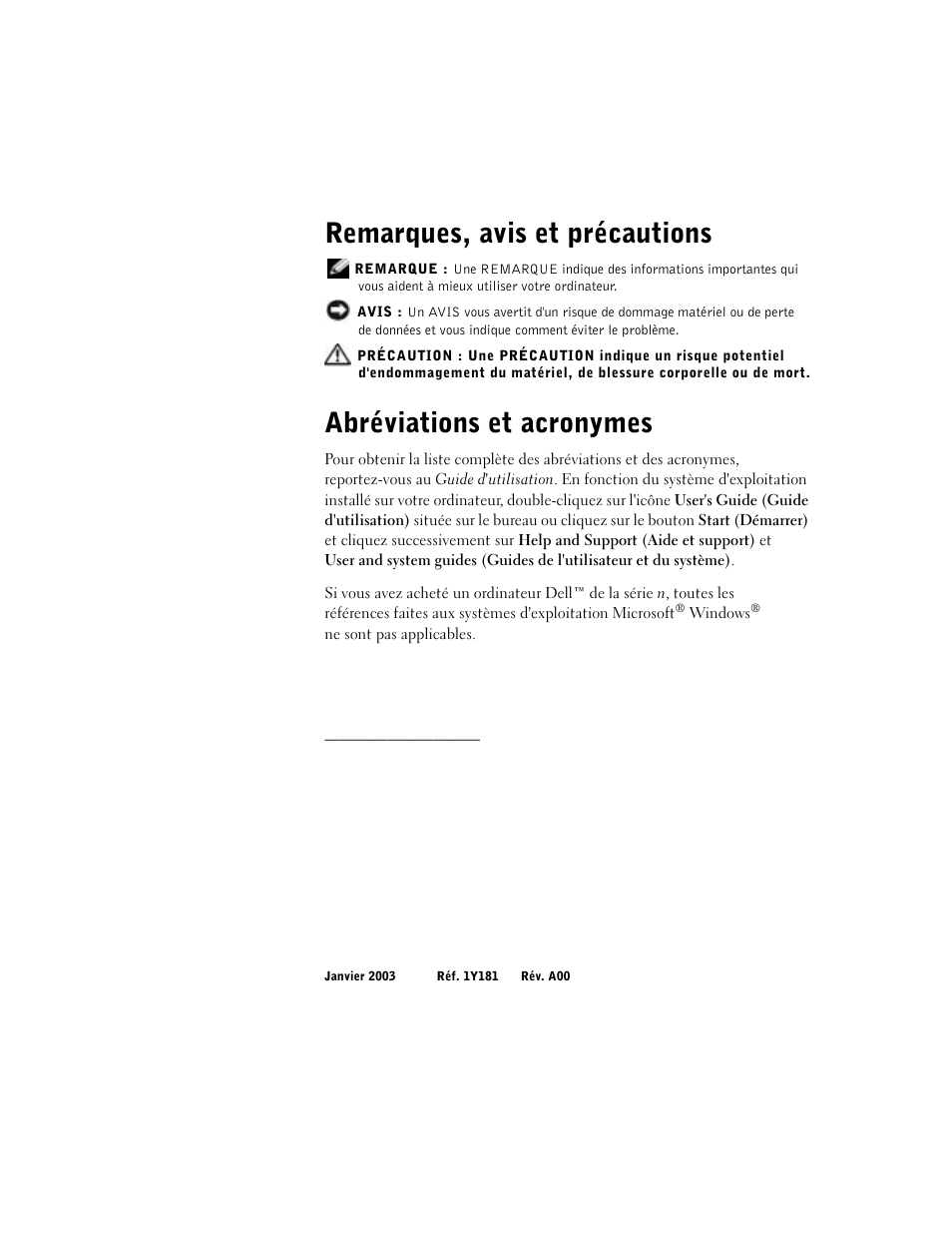 Remarques, avis et précautions

REMARQUE : Une REMARQUE indique des informations importantes qui vous aident à mieux utiliser votre ordinateur.

AVIS : Un AVIS vous avertit d'un risque de dommage matériel ou de perte de données et vous indique comment éviter le problème.

PRÉCAUTION : Une PRÉCAUTION indique un risque potentiel d'endommagement du matériel, de blessure corporelle ou de mort.

Abréviations et acronymes

Pour obtenir la liste complète des abréviations et des acronymes, reportez-vous au Guide d'utilisation. En fonction du système d'exploitation installé sur votre ordinateur, double-cliquez sur l'icône User's Guide (Guide d'utilisation) située sur le bureau ou cliquez sur le bouton Start (Démarrer) et cliquez successivement sur Help and Support (Aide et support) et User and system guides (Guides de l'utilisateur et du système).

Si vous avez acheté un ordinateur Dell™ de la série n, toutes les références faites aux systèmes d'exploitation Microsoft® Windows® ne sont pas applicables.

Janvier 2003 Réf. 1Y181 Rév. A00